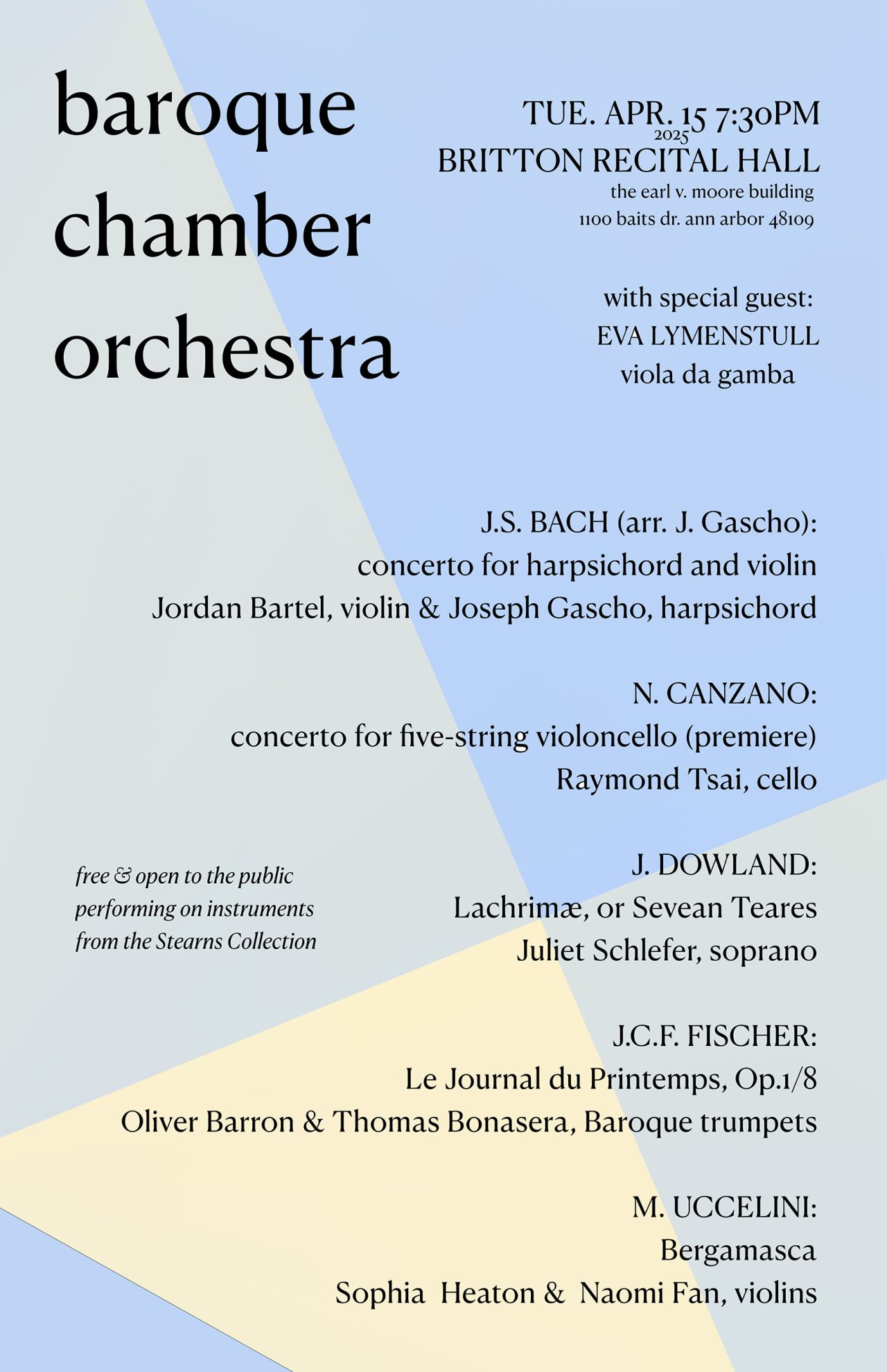 baroque
chamber
orchestra

TUE. APR. 15 7:30PM
2025
BRITTON RECITAL HALL
the earl v. moore building
1100 baits dr. ann arbor 48109

with special guest:
EVA LYMENSTULL
viola da gamba

J.S. BACH (arr. J. Gascho):
concerto for harpsichord and violin
Jordan Bartel, violin & Joseph Gascho, harpsichord

N. CANZANO:
concerto for five-string violoncello (premiere)
Raymond Tsai, cello

free & open to the public
performing on instruments
from the Stearns Collection

J. DOWLAND:
Lachrimæ, or Sevean Teares
Juliet Schlefer, soprano

J.C.F. FISCHER:
Le Journal du Printemps, Op.1/8
Oliver Barron & Thomas Bonasera, Baroque trumpets

M. UCCELINI:
Bergamasca
Sophia Heaton & Naomi Fan, violins